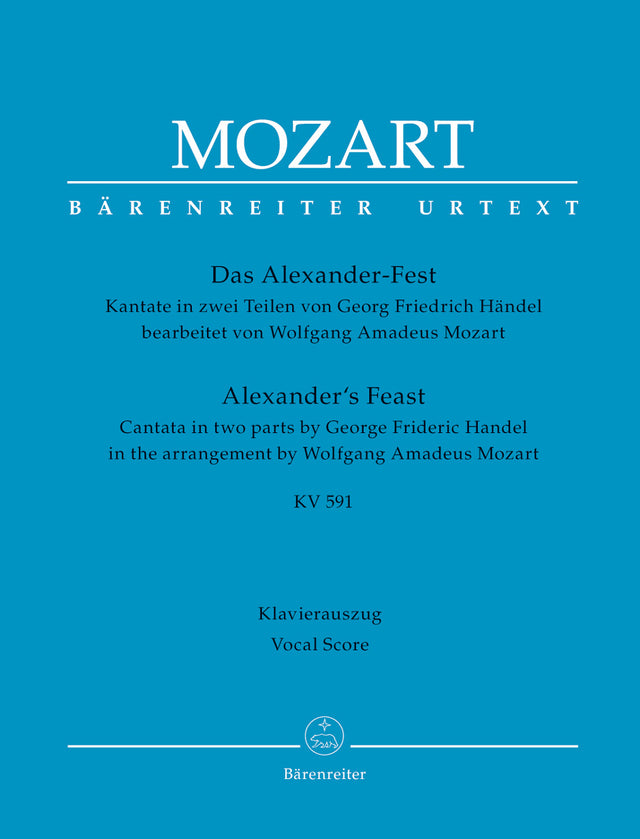 MOZART

BÄRENREITER URTEXT

Das Alexander-Fest
Kantate in zwei Teilen von Georg Friedrich Händel
bearbeitet von Wolfgang Amadeus Mozart

Alexander's Feast
Cantata in two parts by George Frideric Handel
in the arrangement by Wolfgang Amadeus Mozart

KV 591

Klavierauszug
Vocal Score

Bärenreiter